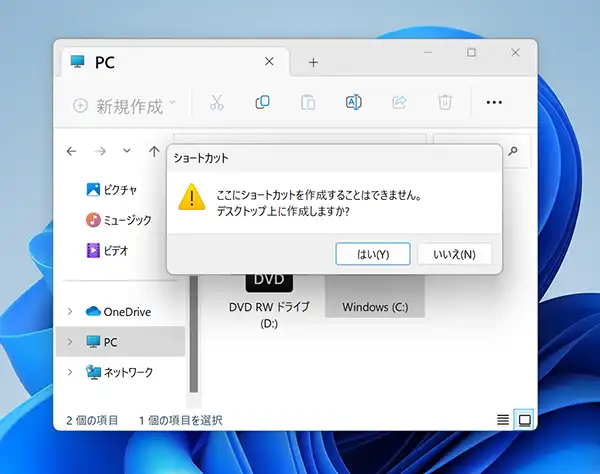 PC

新規作成

ショートカット

ここにショートカットを作成することはできません。
デスクトップ上に作成しますか?

はい(Y)
いいえ(N)

ピクチャ
ミュージック
ビデオ

OneDrive
PC
ネットワーク

DVD
DVD RW ドライブ (D:)
Windows (C:)

2 個の項目
1 個の項目を選択